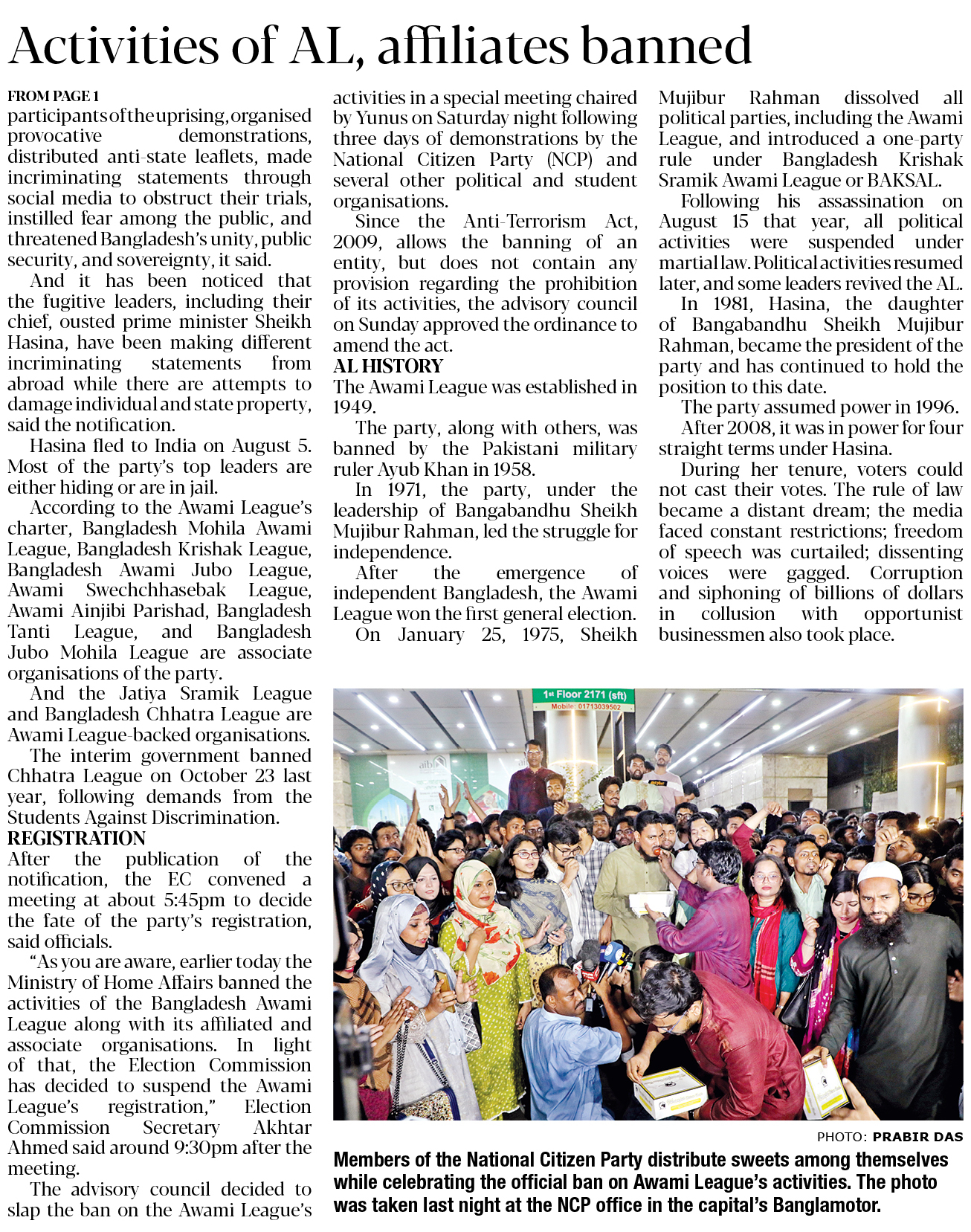 Activities of AL, affiliates banned

FROM PAGE 1

participants of the uprising, organised provocative demonstrations, distributed anti-state leaflets, made incriminating statements through social media to obstruct their trials, instilled fear among the public, and threatened Bangladesh's unity, public security, and sovereignty, it said.

And it has been noticed that the fugitive leaders, including their chief, ousted prime minister Sheikh Hasina, have been making different incriminating statements from abroad while there are attempts to damage individual and state property, said the notification.

Hasina fled to India on August 5. Most of the party's top leaders are either hiding or are in jail.

According to the Awami League's charter, Bangladesh Mohila Awami League, Bangladesh Krishak League, Bangladesh Awami Jubo League, Awami Swechchhasebak League, Awami Ainjibi Parishad, Bangladesh Tanti League, and Bangladesh Jubo Mohila League are associate organisations of the party.

And the Jatiya Sramik League and Bangladesh Chhatra League are Awami League-backed organisations.

The interim government banned Chhatra League on October 23 last year, following demands from the Students Against Discrimination.

REGISTRATION

After the publication of the notification, the EC convened a meeting at about 5:45pm to decide the fate of the party's registration, said officials.

"As you are aware, earlier today the Ministry of Home Affairs banned the activities of the Bangladesh Awami League along with its affiliated and associate organisations. In light of that, the Election Commission has decided to suspend the Awami League's registration," Election Commission Secretary Akhtar Ahmed said around 9:30pm after the meeting.

The advisory council decided to slap the ban on the Awami League's activities in a special meeting chaired by Yunus on Saturday night following three days of demonstrations by the National Citizen Party (NCP) and several other political and student organisations.

Since the Anti-Terrorism Act, 2009, allows the banning of an entity, but does not contain any provision regarding the prohibition of its activities, the advisory council on Sunday approved the ordinance to amend the act.

AL HISTORY

The Awami League was established in 1949.

The party, along with others, was banned by the Pakistani military ruler Ayub Khan in 1958.

In 1971, the party, under the leadership of Bangabandhu Sheikh Mujibur Rahman, led the struggle for independence.

After the emergence of independent Bangladesh, the Awami League won the first general election.

On January 25, 1975, Sheikh Mujibur Rahman dissolved all political parties, including the Awami League, and introduced a one-party rule under Bangladesh Krishak Sramik Awami League or BAKSAL.

Following his assassination on August 15 that year, all political activities were suspended under martial law. Political activities resumed later, and some leaders revived the AL.

In 1981, Hasina, the daughter of Bangabandhu Sheikh Mujibur Rahman, became the president of the party and has continued to hold the position to this date.

The party assumed power in 1996.

After 2008, it was in power for four straight terms under Hasina.

During her tenure, voters could not cast their votes. The rule of law became a distant dream; the media faced constant restrictions; freedom of speech was curtailed; dissenting voices were gagged. Corruption and siphoning of billions of dollars in collusion with opportunist businessmen also took place.

1st Floor 2171 (sft)
Mobile: 01713039502

PHOTO: PRABIR DAS

Members of the National Citizen Party distribute sweets among themselves while celebrating the official ban on Awami League's activities. The photo was taken last night at the NCP office in the capital's Banglamotor.